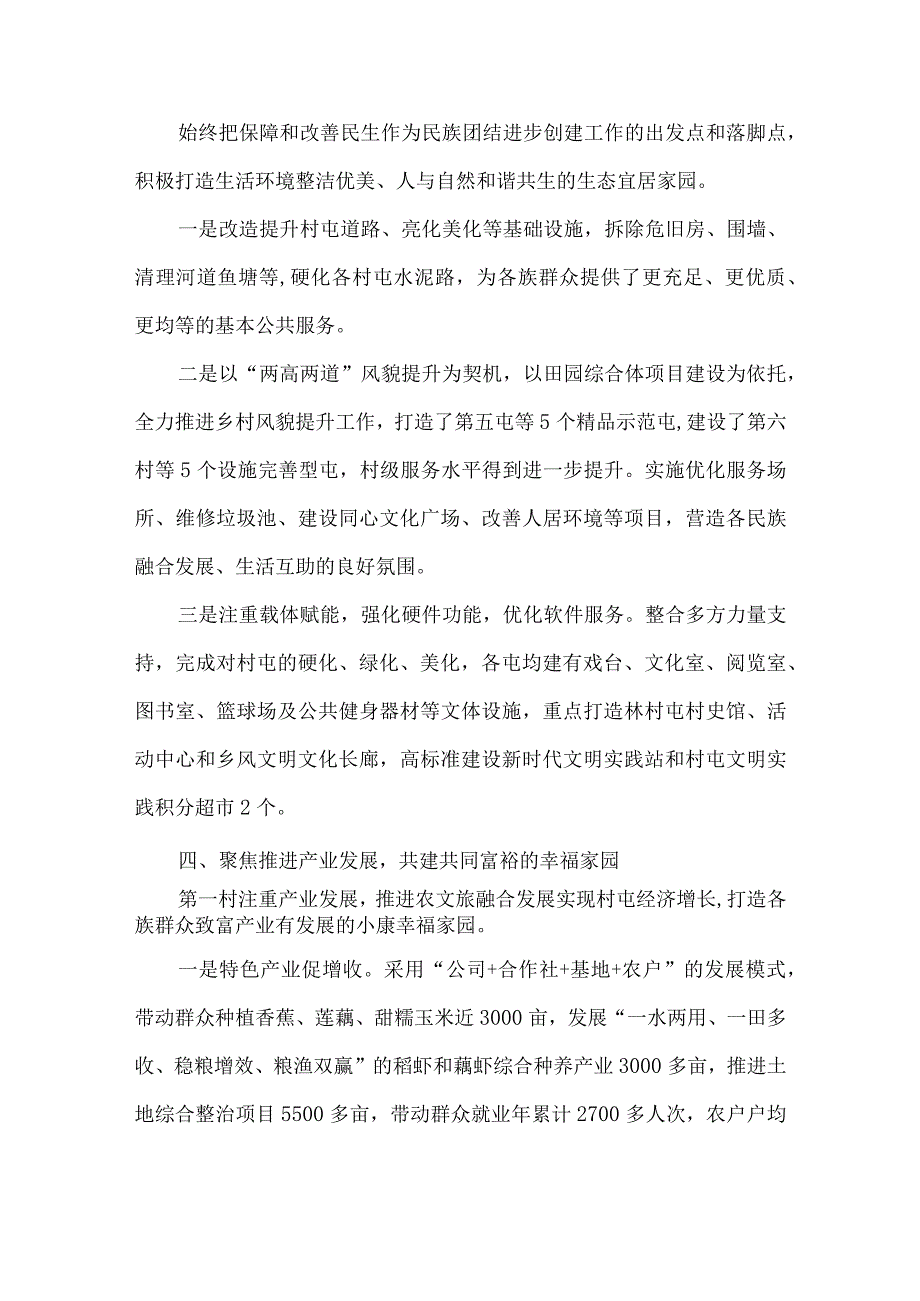 始终把保障和改善民生作为民族团结进步创建工作的出发点和落脚点，积极打造生活环境整洁优美、人与自然和谐共生的生态宜居家园。

一是改造提升村屯道路、亮化美化等基础设施，拆除危旧房、围墙、清理河道鱼塘等,硬化各村屯水泥路，为各族群众提供了更充足、更优质、更均等的基本公共服务。

二是以“两高两道”风貌提升为契机，以田园综合体项目建设为依托，全力推进乡村风貌提升工作，打造了第五屯等5个精品示范屯,建设了第六村等5个设施完善型屯，村级服务水平得到进一步提升。实施优化服务场所、维修垃圾池、建设同心文化广场、改善人居环境等项目，营造各民族融合发展、生活互助的良好氛围。

三是注重载体赋能，强化硬件功能，优化软件服务。整合多方力量支持，完成对村屯的硬化、绿化、美化，各屯均建有戏台、文化室、阅览室、图书室、篮球场及公共健身器材等文体设施，重点打造林村屯村史馆、活动中心和乡风文明文化长廊，高标准建设新时代文明实践站和村屯文明实践积分超市2个。

四、聚焦推进产业发展，共建共同富裕的幸福家园

第一村注重产业发展，推进农文旅融合发展实现村屯经济增长,打造各族群众致富产业有发展的小康幸福家园。

一是特色产业促增收。采用“公司+合作社+基地+农户”的发展模式，带动群众种植香蕉、莲藕、甜糯玉米近3000亩，发展“一水两用、一田多收、稳粮增效、粮渔双赢”的稻虾和藕虾综合种养产业3000多亩，推进土地综合整治项目5500多亩，带动群众就业年累计2700多人次，农户户均